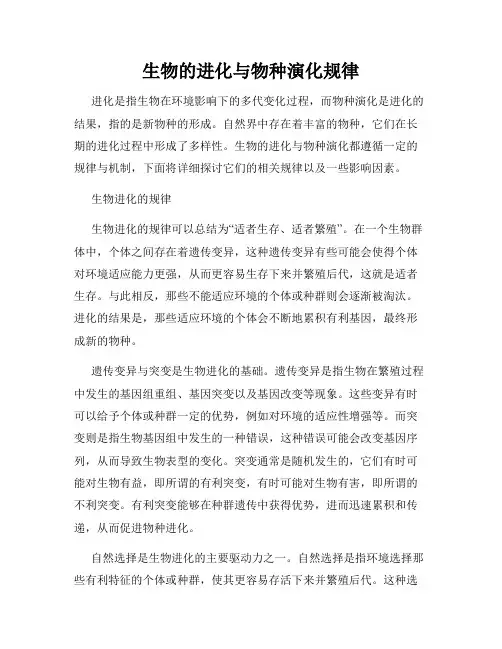 生物的进化与物种演化规律

进化是指生物在环境影响下的多代变化过程，而物种演化是进化的结果，指的是新物种的形成。自然界中存在着丰富的物种，它们在长期的进化过程中形成了多样性。生物的进化与物种演化都遵循一定的规律与机制，下面将详细探讨它们的相关规律以及一些影响因素。

生物进化的规律

生物进化的规律可以总结为“适者生存、适者繁殖”。在一个生物群体中，个体之间存在着遗传变异，这种遗传变异有些可能会使得个体对环境适应能力更强，从而更容易生存下来并繁殖后代，这就是适者生存。与此相反，那些不能适应环境的个体或种群则会逐渐被淘汰。进化的结果是，那些适应环境的个体会不断地累积有利基因，最终形成新的物种。

遗传变异与突变是生物进化的基础。遗传变异是指生物在繁殖过程中发生的基因组重组、基因突变以及基因改变等现象。这些变异有时可以给予个体或种群一定的优势，例如对环境的适应性增强等。而突变则是指生物基因组中发生的一种错误，这种错误可能会改变基因序列，从而导致生物表型的变化。突变通常是随机发生的，它们有时可能对生物有益，即所谓的有利突变，有时可能对生物有害，即所谓的不利突变。有利突变能够在种群遗传中获得优势，进而迅速累积和传递，从而促进物种进化。

自然选择是生物进化的主要驱动力之一。自然选择是指环境选择那些有利特征的个体或种群，使其更容易存活下来并繁殖后代。这种选